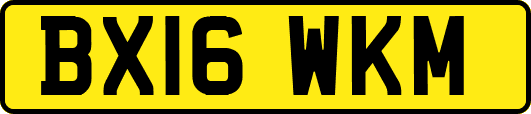 BX16 WKM